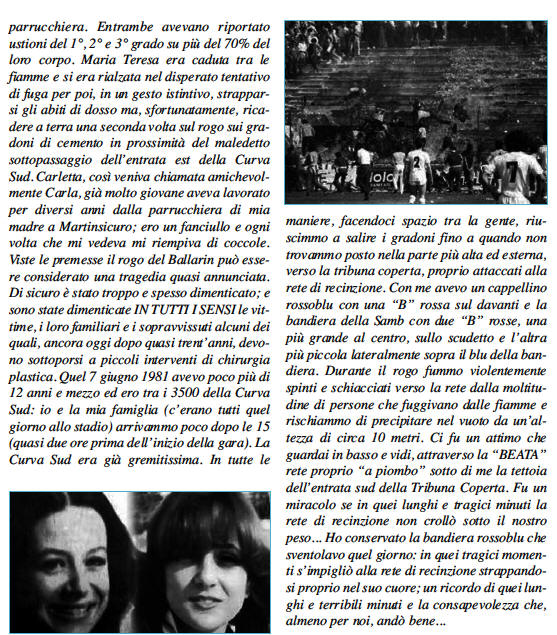 parrucchiera. Entrambe avevano riportato ustioni del 1°, 2° e 3° grado su più del 70% del loro corpo. Maria Teresa era caduta tra le fiamme e si era rialzata nel disperato tentativo di fuga per poi, in un gesto istintivo, strapparsi gli abiti di dosso ma, sfortunatamente, ricadere a terra una seconda volta sul rogo sui gradoni di cemento in prossimità del maledetto sottopassaggio dell'entrata est della Curva Sud. Carletta, così veniva chiamata amichevolmente Carla, già molto giovane aveva lavorato per diversi anni dalla parrucchiera di mia madre a Martinsicuro; ero un fanciullo e ogni volta che mi vedeva mi riempiva di coccole. Viste le premesse il rogo del Ballarin può essere considerato una tragedia quasi annunciata. Di sicuro è stato troppo e spesso dimenticato; e sono state dimenticate IN TUTTI I SENSI le vittime, i loro familiari e i sopravvissuti alcuni dei quali, ancora oggi dopo quasi trent'anni, devono sottoporsi a piccoli interventi di chirurgia plastica. Quel 7 giugno 1981 avevo poco più di 12 anni e mezzo ed ero tra i 3500 della Curva Sud: io e la mia famiglia (c'erano tutti quel giorno allo stadio) arrivammo poco dopo le 15 (quasi due ore prima dell'inizio della gara). La Curva Sud era già gremitissima. In tutte le

2

7

maniere, facendoci spazio tra la gente, riuscimmo a salire i gradoni fino a quando non trovammo posto nella parte più alta ed esterna, verso la tribuna coperta, proprio attaccati alla rete di recinzione. Con me avevo un cappellino rossoblu con una "B" rossa sul davanti e la bandiera della Samb con due "B" rosse, una più grande al centro, sullo scudetto e l'altra più piccola lateralmente sopra il blu della bandiera. Durante il rogo fummo violentemente spinti e schiacciati verso la rete dalla moltitudine di persone che fuggivano dalle fiamme e rischiammo di precipitare nel vuoto da un'altezza di circa 10 metri. Ci fu un attimo che guardai in basso e vidi, attraverso la "BEATA" rete proprio "a piombo" sotto di me la tettoia dell'entrata sud della Tribuna Coperta. Fu un miracolo se in quei lunghi e tragici minuti la rete di recinzione non crollò sotto il nostro peso... Ho conservato la bandiera rossoblu che sventolavo quel giorno: in quei tragici momenti s'impigliò alla rete di recinzione strappandosi proprio nel suo cuore; un ricordo di quei lunghi e terribili minuti e la consapevolezza che, almeno per noi, andò bene...